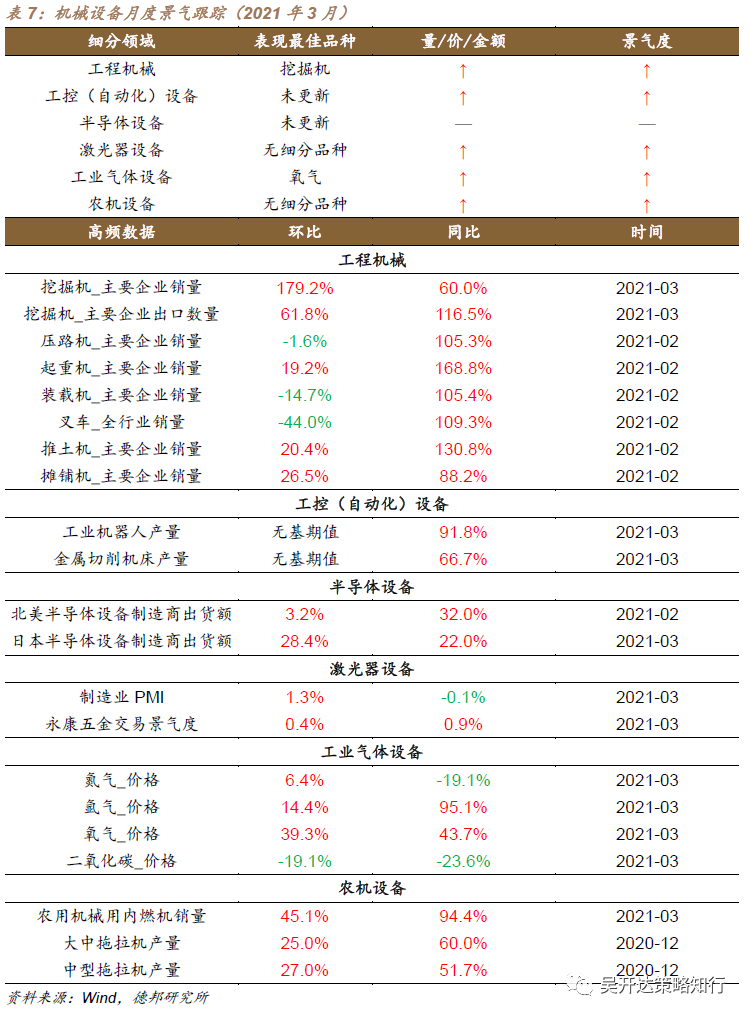 表 7：机械设备月度景气跟踪（2021 年 3 月）

| 细分领域 | 表现最佳品种 | 量/价/金额 | 景气度 |
|---|---|---|---|
| 工程机械 | 挖掘机 | ↑ | ↑ |
| 工控（自动化）设备 | 未更新 | ↑ | ↑ |
| 半导体设备 | 未更新 | — | — |
| 激光器设备 | 无细分品种 | ↑ | ↑ |
| 工业气体设备 | 氧气 | ↑ | ↑ |
| 农机设备 | 无细分品种 | ↑ | ↑ |

| 高频数据 | 环比 | 同比 | 时间 |
|---|---|---|---|
| 工程机械 | | | |
| 挖掘机_主要企业销量 | 179.2% | 60.0% | 2021-03 |
| 挖掘机_主要企业出口数量 | 61.8% | 116.5% | 2021-03 |
| 压路机_主要企业销量 | -1.6% | 105.3% | 2021-02 |
| 起重机_主要企业销量 | 19.2% | 168.8% | 2021-02 |
| 装载机_主要企业销量 | -14.7% | 105.4% | 2021-02 |
| 叉车_全行业销量 | -44.0% | 109.3% | 2021-02 |
| 推土机_主要企业销量 | 20.4% | 130.8% | 2021-02 |
| 摊铺机_主要企业销量 | 26.5% | 88.2% | 2021-02 |
| 工控（自动化）设备 | | | |
| 工业机器人产量 | 无基期值 | 91.8% | 2021-03 |
| 金属切削机床产量 | 无基期值 | 66.7% | 2021-03 |
| 半导体设备 | | | |
| 北美半导体设备制造商出货额 | 3.2% | 32.0% | 2021-02 |
| 日本半导体设备制造商出货额 | 28.4% | 22.0% | 2021-03 |
| 激光器设备 | | | |
| 制造业 PMI | 1.3% | -0.1% | 2021-03 |
| 永康五金交易景气度 | 0.4% | 0.9% | 2021-03 |
| 工业气体设备 | | | |
| 氮气_价格 | 6.4% | -19.1% | 2021-03 |
| 氩气_价格 | 14.4% | 95.1% | 2021-03 |
| 氧气_价格 | 39.3% | 43.7% | 2021-03 |
| 二氧化碳_价格 | -19.1% | -23.6% | 2021-03 |
| 农机设备 | | | |
| 农用机械用内燃机销量 | 45.1% | 94.4% | 2021-03 |
| 大中拖拉机产量 | 25.0% | 60.0% | 2020-12 |
| 中型拖拉机产量 | 27.0% | 51.7% | 2020-12 |

资料来源：Wind，德邦研究所

吴开达策略知行